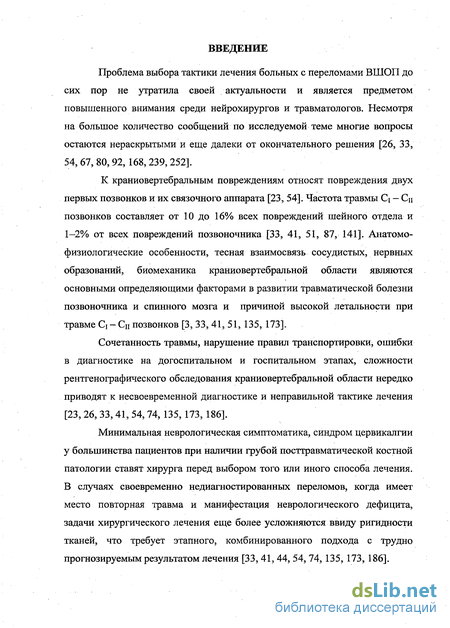 ВВЕДЕНИЕ

Проблема выбора тактики лечения больных с переломами ВШОП до сих пор не утратила своей актуальности и является предметом повышенного внимания среди нейрохирургов и травматологов. Несмотря на большое количество сообщений по исследуемой теме многие вопросы остаются нераскрытыми и еще далеки от окончательного решения [26, 33, 54, 67, 80, 92, 168, 239, 252].

К краниовертебральным повреждениям относят повреждения двух первых позвонков и их связочного аппарата [23, 54]. Частота травмы $C_I - C_{II}$ позвонков составляет от 10 до 16% всех повреждений шейного отдела и 1–2% от всех повреждений позвоночника [33, 41, 51, 87, 141]. Анатомо-физиологические особенности, тесная взаимосвязь сосудистых, нервных образований, биомеханика краниовертебральной области являются основными определяющими факторами в развитии травматической болезни позвоночника и спинного мозга и причиной высокой летальности при травме $C_I - C_{II}$ позвонков [3, 33, 41, 51, 135, 173].

Сочетанность травмы, нарушение правил транспортировки, ошибки в диагностике на догоспитальном и госпитальном этапах, сложности рентгенографического обследования краниовертебральной области нередко приводят к несвоевременной диагностике и неправильной тактике лечения [23, 26, 33, 41, 54, 74, 135, 173, 186].

Минимальная неврологическая симптоматика, синдром цервикалгии у большинства пациентов при наличии грубой посттравматической костной патологии ставят хирурга перед выбором того или иного способа лечения. В случаях своевременно недиагностированных переломов, когда имеет место повторная травма и манифестация неврологического дефицита, задачи хирургического лечения еще более усложняются ввиду ригидности тканей, что требует этапного, комбинированного подхода с трудно прогнозируемым результатом лечения [33, 41, 44, 54, 74, 135, 173, 186].

dsLib.net
библиотека диссертаций